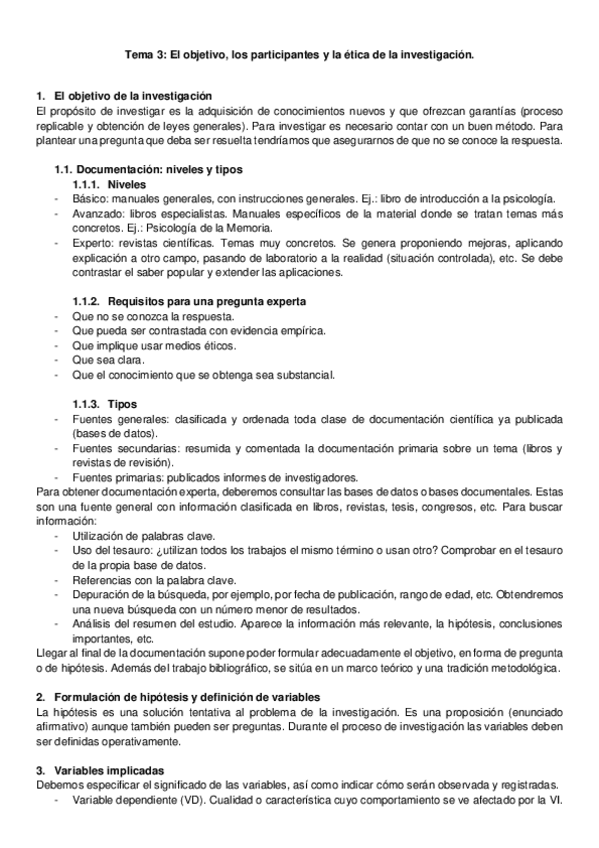 Tema 3: El objetivo, los participantes y la ética de la investigación.

1. El objetivo de la investigación
El propósito de investigar es la adquisición de conocimientos nuevos y que ofrezcan garantías (proceso replicable y obtención de leyes generales). Para investigar es necesario contar con un buen método. Para plantear una pregunta que deba ser resuelta tendríamos que asegurarnos de que no se conoce la respuesta.

1.1. Documentación: niveles y tipos
1.1.1. Niveles
- Básico: manuales generales, con instrucciones generales. Ej.: libro de introducción a la psicología.
- Avanzado: libros especialistas. Manuales específicos de la material donde se tratan temas más concretos. Ej.: Psicología de la Memoria.
- Experto: revistas científicas. Temas muy concretos. Se genera proponiendo mejoras, aplicando explicación a otro campo, pasando de laboratorio a la realidad (situación controlada), etc. Se debe contrastar el saber popular y extender las aplicaciones.

1.1.2. Requisitos para una pregunta experta
- Que no se conozca la respuesta.
- Que pueda ser contrastada con evidencia empírica.
- Que implique usar medios éticos.
- Que sea clara.
- Que el conocimiento que se obtenga sea substancial.

1.1.3. Tipos
- Fuentes generales: clasificada y ordenada toda clase de documentación científica ya publicada (bases de datos).
- Fuentes secundarias: resumida y comentada la documentación primaria sobre un tema (libros y revistas de revisión).
- Fuentes primarias: publicados informes de investigadores.
Para obtener documentación experta, deberemos consultar las bases de datos o bases documentales. Estas son una fuente general con información clasificada en libros, revistas, tesis, congresos, etc. Para buscar información:
- Utilización de palabras clave.
- Uso del tesauro: ¿utilizan todos los trabajos el mismo término o usan otro? Comprobar en el tesauro de la propia base de datos.
- Referencias con la palabra clave.
- Depuración de la búsqueda, por ejemplo, por fecha de publicación, rango de edad, etc. Obtendremos una nueva búsqueda con un número menor de resultados.
- Análisis del resumen del estudio. Aparece la información más relevante, la hipótesis, conclusiones importantes, etc.
Llegar al final de la documentación supone poder formular adecuadamente el objetivo, en forma de pregunta o de hipótesis. Además del trabajo bibliográfico, se sitúa en un marco teórico y una tradición metodológica.

2. Formulación de hipótesis y definición de variables
La hipótesis es una solución tentativa al problema de la investigación. Es una proposición (enunciado afirmativo) aunque también pueden ser preguntas. Durante el proceso de investigación las variables deben ser definidas operativamente.

3. Variables implicadas
Debemos especificar el significado de las variables, así como indicar cómo serán observada y registradas.
- Variable dependiente (VD). Cualidad o característica cuyo comportamiento se ve afectado por la VI.